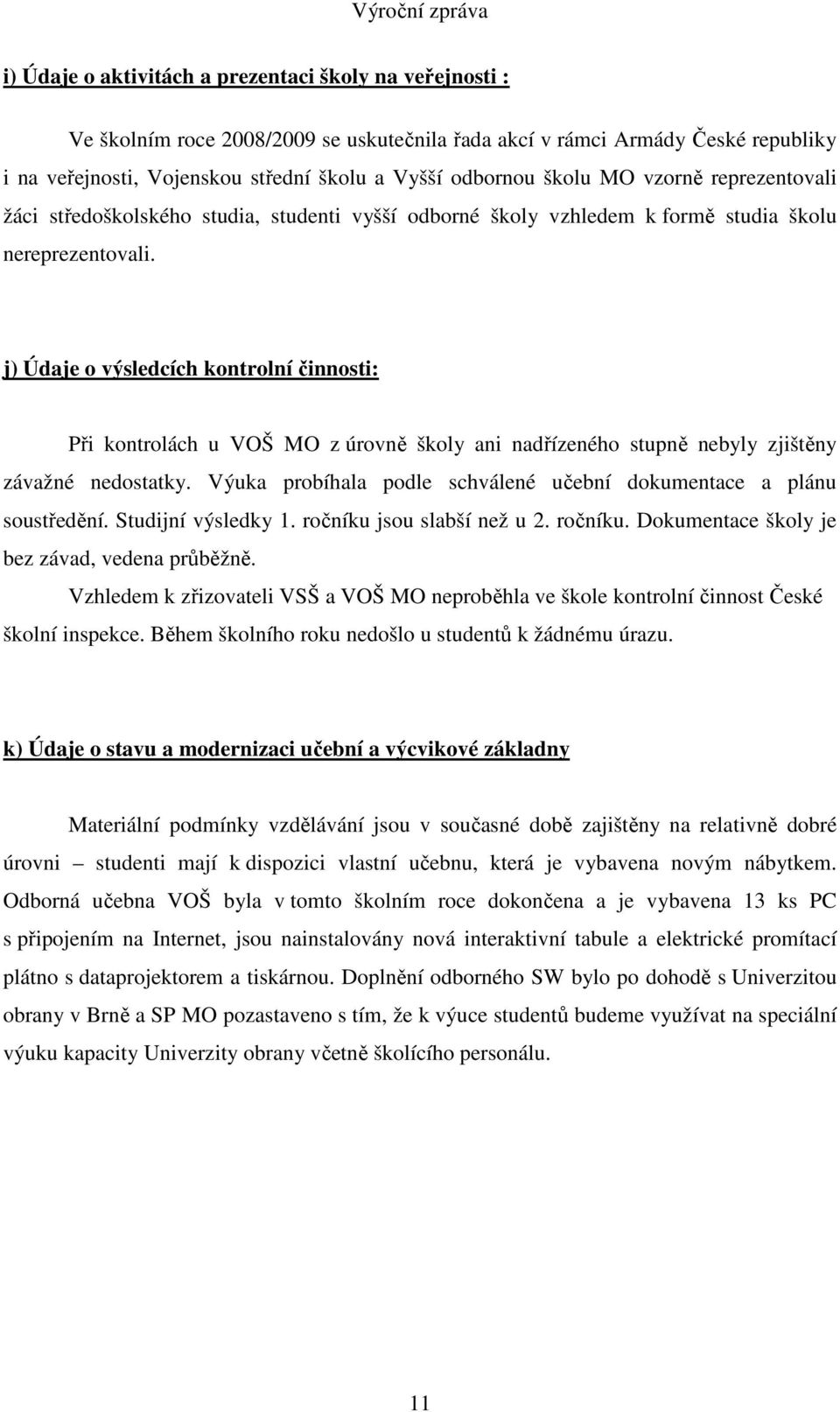 Výroční zpráva

i) Údaje o aktivitách a prezentaci školy na veřejnosti :

Ve školním roce 2008/2009 se uskutečnila řada akcí v rámci Armády České republiky i na veřejnosti, Vojenskou střední školu a Vyšší odbornou školu MO vzorně reprezentovali žáci středoškolského studia, studenti vyšší odborné školy vzhledem k formě studia školu nereprezentovali.

j) Údaje o výsledcích kontrolní činnosti:

Při kontrolách u VOŠ MO z úrovně školy ani nadřízeného stupně nebyly zjištěny závažné nedostatky. Výuka probíhala podle schválené učební dokumentace a plánu soustředění. Studijní výsledky 1. ročníku jsou slabší než u 2. ročníku. Dokumentace školy je bez závad, vedena průběžně.

Vzhledem k zřizovateli VSŠ a VOŠ MO neproběhla ve škole kontrolní činnost České školní inspekce. Během školního roku nedošlo u studentů k žádnému úrazu.

k) Údaje o stavu a modernizaci učební a výcvikové základny

Materiální podmínky vzdělávání jsou v současné době zajištěny na relativně dobré úrovni – studenti mají k dispozici vlastní učebnu, která je vybavena novým nábytkem. Odborná učebna VOŠ byla v tomto školním roce dokončena a je vybavena 13 ks PC s připojením na Internet, jsou nainstalovány nová interaktivní tabule a elektrické promítací plátno s dataprojektorem a tiskárnou. Doplnění odborného SW bylo po dohodě s Univerzitou obrany v Brně a SP MO pozastaveno s tím, že k výuce studentů budeme využívat na speciální výuku kapacity Univerzity obrany včetně školícího personálu.

11